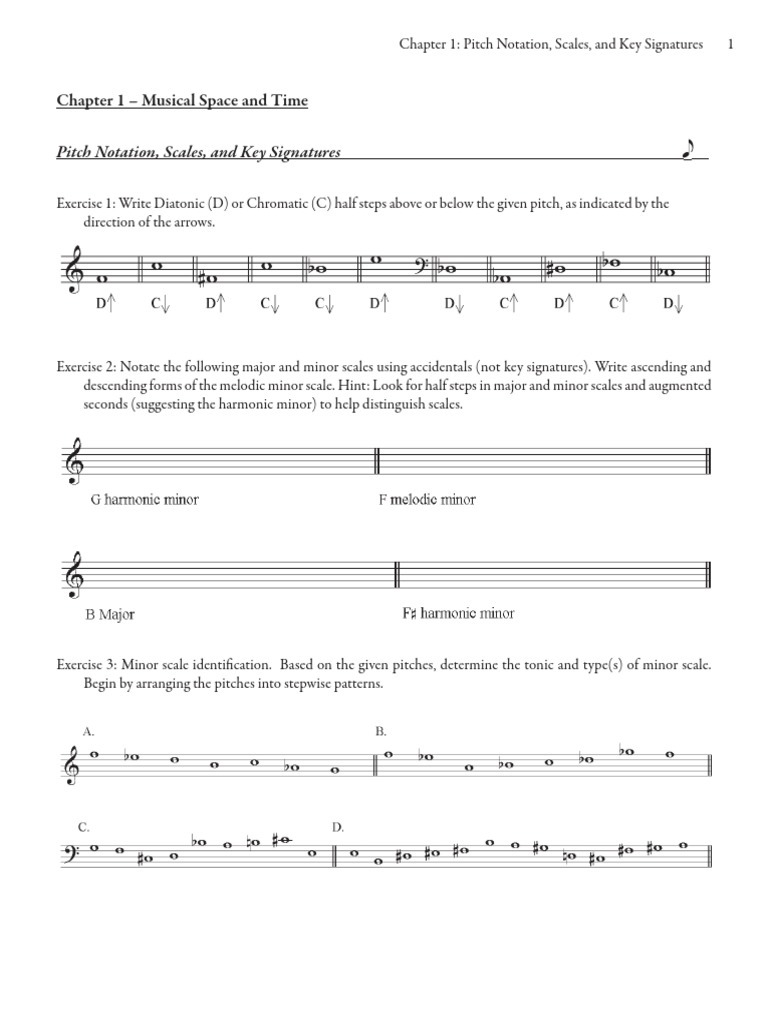 Chapter 1: Pitch Notation, Scales, and Key Signatures 1

Chapter 1 – Musical Space and Time

Pitch Notation, Scales, and Key Signatures

Exercise 1: Write Diatonic (D) or Chromatic (C) half steps above or below the given pitch, as indicated by the direction of the arrows.

D↑ C↓ D↑ C↓ C↓ D↑ D↓ C↑ D↑ C↑ D↓

Exercise 2: Notate the following major and minor scales using accidentals (not key signatures). Write ascending and descending forms of the melodic minor scale. Hint: Look for half steps in major and minor scales and augmented seconds (suggesting the harmonic minor) to help distinguish scales.

G harmonic minor F melodic minor

B Major F♯ harmonic minor

Exercise 3: Minor scale identification. Based on the given pitches, determine the tonic and type(s) of minor scale. Begin by arranging the pitches into stepwise patterns.

A. B.

C. D.